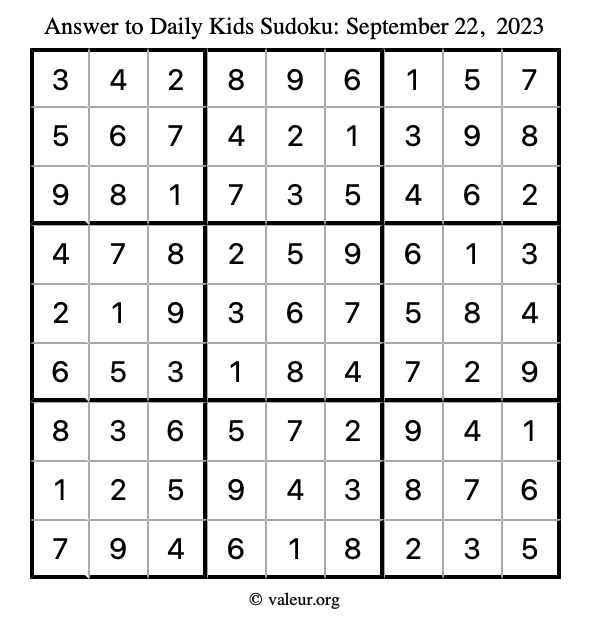 Answer to Daily Kids Sudoku: September 22, 2023

| | | | | | | | | |
|---|---|---|---|---|---|---|---|---|
| 3 | 4 | 2 | 8 | 9 | 6 | 1 | 5 | 7 |
| 5 | 6 | 7 | 4 | 2 | 1 | 3 | 9 | 8 |
| 9 | 8 | 1 | 7 | 3 | 5 | 4 | 6 | 2 |
| 4 | 7 | 8 | 2 | 5 | 9 | 6 | 1 | 3 |
| 2 | 1 | 9 | 3 | 6 | 7 | 5 | 8 | 4 |
| 6 | 5 | 3 | 1 | 8 | 4 | 7 | 2 | 9 |
| 8 | 3 | 6 | 5 | 7 | 2 | 9 | 4 | 1 |
| 1 | 2 | 5 | 9 | 4 | 3 | 8 | 7 | 6 |
| 7 | 9 | 4 | 6 | 1 | 8 | 2 | 3 | 5 |

© valeur.org